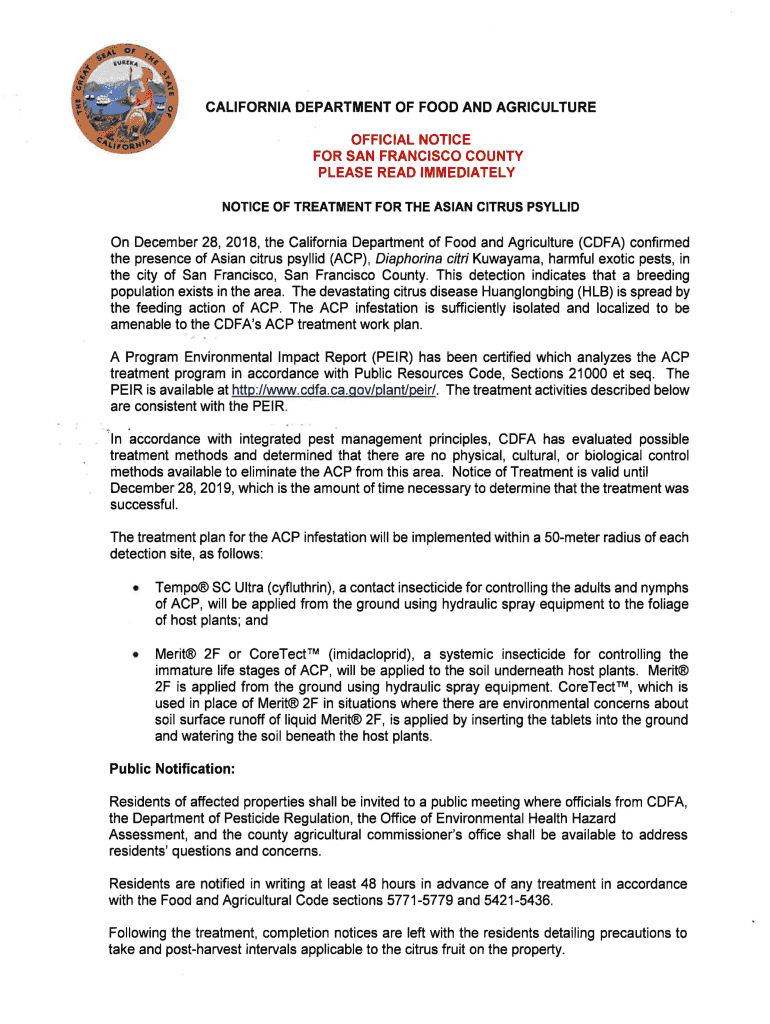 THE GREAT SEAL OF THE STATE OF CALIFORNIA
EUREKA

CALIFORNIA DEPARTMENT OF FOOD AND AGRICULTURE

OFFICIAL NOTICE
FOR SAN FRANCISCO COUNTY
PLEASE READ IMMEDIATELY

NOTICE OF TREATMENT FOR THE ASIAN CITRUS PSYLLID

On December 28, 2018, the California Department of Food and Agriculture (CDFA) confirmed the presence of Asian citrus psyllid (ACP), Diaphorina citri Kuwayama, harmful exotic pests, in the city of San Francisco, San Francisco County. This detection indicates that a breeding population exists in the area. The devastating citrus disease Huanglongbing (HLB) is spread by the feeding action of ACP. The ACP infestation is sufficiently isolated and localized to be amenable to the CDFA's ACP treatment work plan.

A Program Environmental Impact Report (PEIR) has been certified which analyzes the ACP treatment program in accordance with Public Resources Code, Sections 21000 et seq. The PEIR is available at http://www.cdfa.ca.gov/plant/peir/. The treatment activities described below are consistent with the PEIR.

In accordance with integrated pest management principles, CDFA has evaluated possible treatment methods and determined that there are no physical, cultural, or biological control methods available to eliminate the ACP from this area. Notice of Treatment is valid until December 28, 2019, which is the amount of time necessary to determine that the treatment was successful.

The treatment plan for the ACP infestation will be implemented within a 50-meter radius of each detection site, as follows:

• Tempo® SC Ultra (cyfluthrin), a contact insecticide for controlling the adults and nymphs of ACP, will be applied from the ground using hydraulic spray equipment to the foliage of host plants; and

• Merit® 2F or CoreTect™ (imidacloprid), a systemic insecticide for controlling the immature life stages of ACP, will be applied to the soil underneath host plants. Merit® 2F is applied from the ground using hydraulic spray equipment. CoreTect™, which is used in place of Merit® 2F in situations where there are environmental concerns about soil surface runoff of liquid Merit® 2F, is applied by inserting the tablets into the ground and watering the soil beneath the host plants.

Public Notification:

Residents of affected properties shall be invited to a public meeting where officials from CDFA, the Department of Pesticide Regulation, the Office of Environmental Health Hazard Assessment, and the county agricultural commissioner's office shall be available to address residents' questions and concerns.

Residents are notified in writing at least 48 hours in advance of any treatment in accordance with the Food and Agricultural Code sections 5771-5779 and 5421-5436.

Following the treatment, completion notices are left with the residents detailing precautions to take and post-harvest intervals applicable to the citrus fruit on the property.